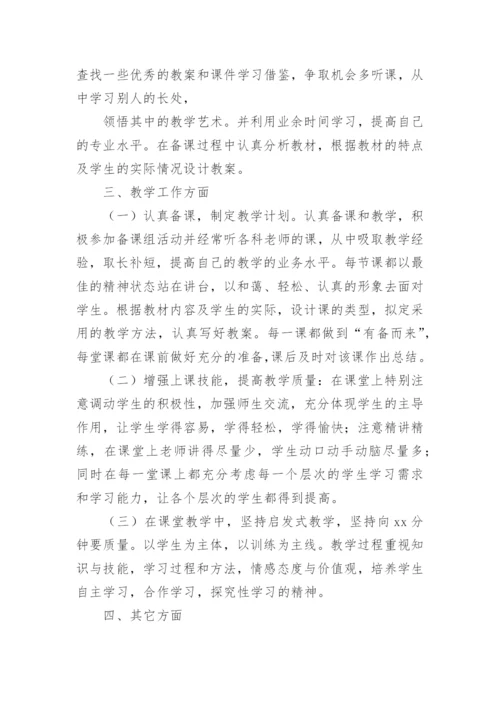 查找一些优秀的教案和课件学习借鉴，争取机会多听课，从中学习别人的长处，

领悟其中的教学艺术。并利用业余时间学习，提高自己的专业水平。在备课过程中认真分析教材，根据教材的特点及学生的实际情况设计教案。

三、教学工作方面

（一）认真备课，制定教学计划。认真备课和教学，积极参加备课组活动并经常听各科老师的课，从中吸取教学经验，取长补短，提高自己的教学的业务水平。每节课都以最佳的精神状态站在讲台，以和蔼、轻松、认真的形象去面对学生。根据教材内容及学生的实际，设计课的类型，拟定采用的教学方法，认真写好教案。每一课都做到“有备而来”，每堂课都在课前做好充分的准备,课后及时对该课作出总结。

（二）增强上课技能，提高教学质量：在课堂上特别注意调动学生的积极性，加强师生交流，充分体现学生的主导作用，让学生学得容易，学得轻松，学得愉快；注意精讲精练，在课堂上老师讲得尽量少，学生动口动手动脑尽量多；同时在每一堂课上都充分考虑每一个层次的学生学习需求和学习能力，让各个层次的学生都得到提高。

（三）在课堂教学中，坚持启发式教学，坚持向 xx 分钟要质量。以学生为主体，以训练为主线。教学过程重视知识与技能，学习过程和方法，情感态度与价值观，培养学生自主学习，合作学习，探究性学习的精神。

四、其它方面